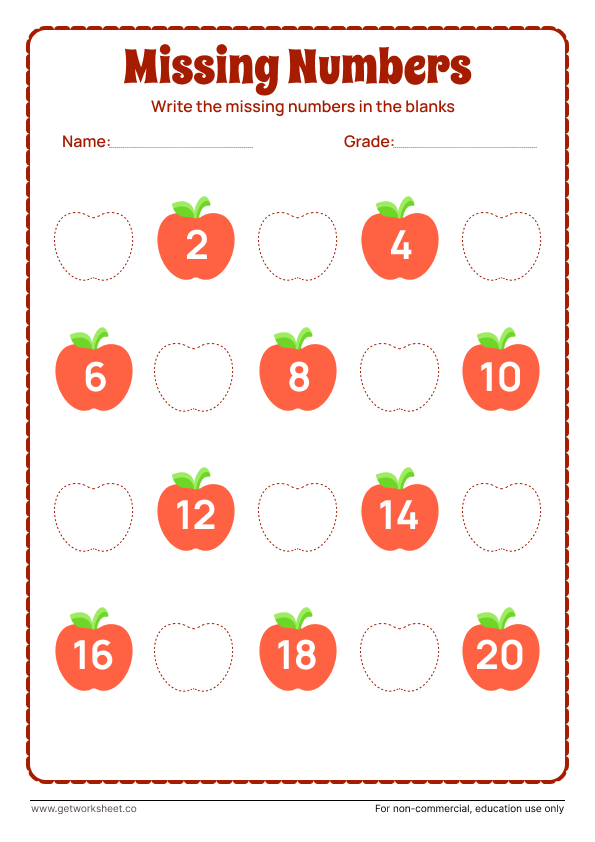 Missing Numbers

Write the missing numbers in the blanks

Name:

Grade:

2 4

6 8 10

12 14

16 18 20

www.getworksheet.co

For non-commercial, education use only